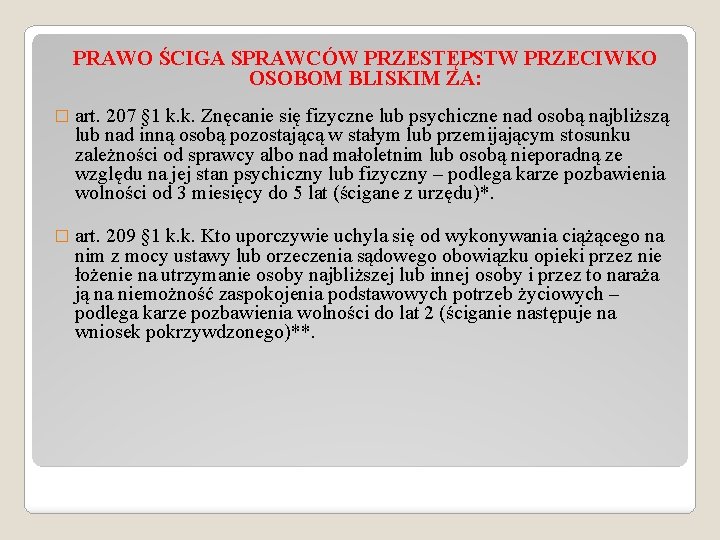 PRAWO ŚCIGA SPRAWCÓW PRZESTĘPSTW PRZECIWKO OSOBOM BLISKIM ZA:

art. 207 §1 k.k. Znęcanie się fizyczne lub psychiczne nad osobą najbliższą lub nad inną osobą pozostającą w stałym lub przemijającym stosunku zależności od sprawcy albo nad małoletnim lub osobą nieporadną ze względu na jej stan psychiczny lub fizyczny – podlega karze pozbawienia wolności od 3 miesięcy do 5 lat (ścigane z urzędu)*.

art. 209 §1 k.k. Kto uporczywie uchyla się od wykonywania ciążącego na nim z mocy ustawy lub orzeczenia sądowego obowiązku opieki przez nie łożenie na utrzymanie osoby najbliższej lub innej osoby i przez to naraża ją na niemożność zaspokojenia podstawowych potrzeb życiowych – podlega karze pozbawienia wolności do lat 2 (ściganie następuje na wniosek pokrzywdzonego)**.